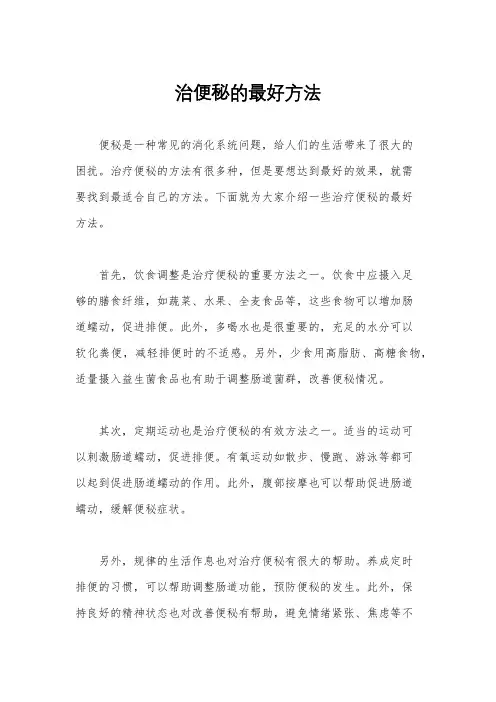 治便秘的最好方法

便秘是一种常见的消化系统问题，给人们的生活带来了很大的困扰。治疗便秘的方法有很多种，但是要想达到最好的效果，就需要找到最适合自己的方法。下面就为大家介绍一些治疗便秘的最好方法。

首先，饮食调整是治疗便秘的重要方法之一。饮食中应摄入足够的膳食纤维，如蔬菜、水果、全麦食品等，这些食物可以增加肠道蠕动，促进排便。此外，多喝水也是很重要的，充足的水分可以软化粪便，减轻排便时的不适感。另外，少食用高脂肪、高糖食物，适量摄入益生菌食品也有助于调整肠道菌群，改善便秘情况。

其次，定期运动也是治疗便秘的有效方法之一。适当的运动可以刺激肠道蠕动，促进排便。有氧运动如散步、慢跑、游泳等都可以起到促进肠道蠕动的作用。此外，腹部按摩也可以帮助促进肠道蠕动，缓解便秘症状。

另外，规律的生活作息也对治疗便秘有很大的帮助。养成定时排便的习惯，可以帮助调整肠道功能，预防便秘的发生。此外，保持良好的精神状态也对改善便秘有帮助，避免情绪紧张、焦虑等不